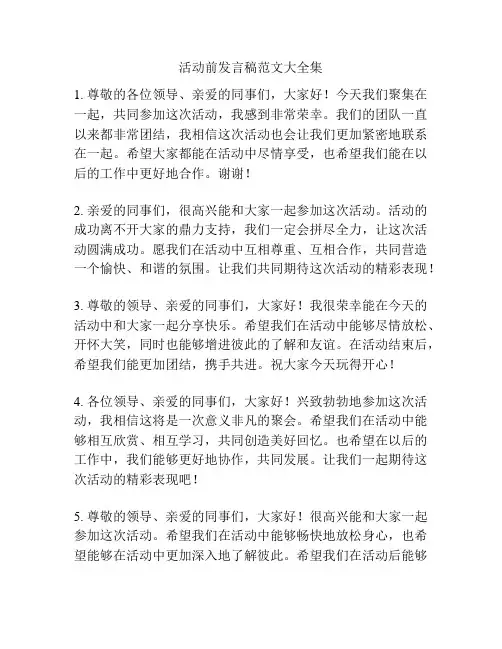 活动前发言稿范文大全集

1. 尊敬的各位领导、亲爱的同事们，大家好！今天我们聚集在一起，共同参加这次活动，我感到非常荣幸。我们的团队一直以来都非常团结，我相信这次活动也会让我们更加紧密地联系在一起。希望大家都能在活动中尽情享受，也希望我们能在以后的工作中更好地合作。谢谢！

2. 亲爱的同事们，很高兴能和大家一起参加这次活动。活动的成功离不开大家的鼎力支持，我们一定会拼尽全力，让这次活动圆满成功。愿我们在活动中互相尊重、互相合作，共同营造一个愉快、和谐的氛围。让我们共同期待这次活动的精彩表现！

3. 尊敬的领导、亲爱的同事们，大家好！我很荣幸能在今天的活动中和大家一起分享快乐。希望我们在活动中能够尽情放松、开怀大笑，同时也能够增进彼此的了解和友谊。在活动结束后，希望我们能更加团结，携手共进。祝大家今天玩得开心！

4. 各位领导、亲爱的同事们，大家好！兴致勃勃地参加这次活动，我相信这将是一次意义非凡的聚会。希望我们在活动中能够相互欣赏、相互学习，共同创造美好回忆。也希望在以后的工作中，我们能够更好地协作，共同发展。让我们一起期待这次活动的精彩表现吧！

5. 尊敬的领导、亲爱的同事们，大家好！很高兴能和大家一起参加这次活动。希望我们在活动中能够畅快地放松身心，也希望能够在活动中更加深入地了解彼此。希望我们在活动后能够